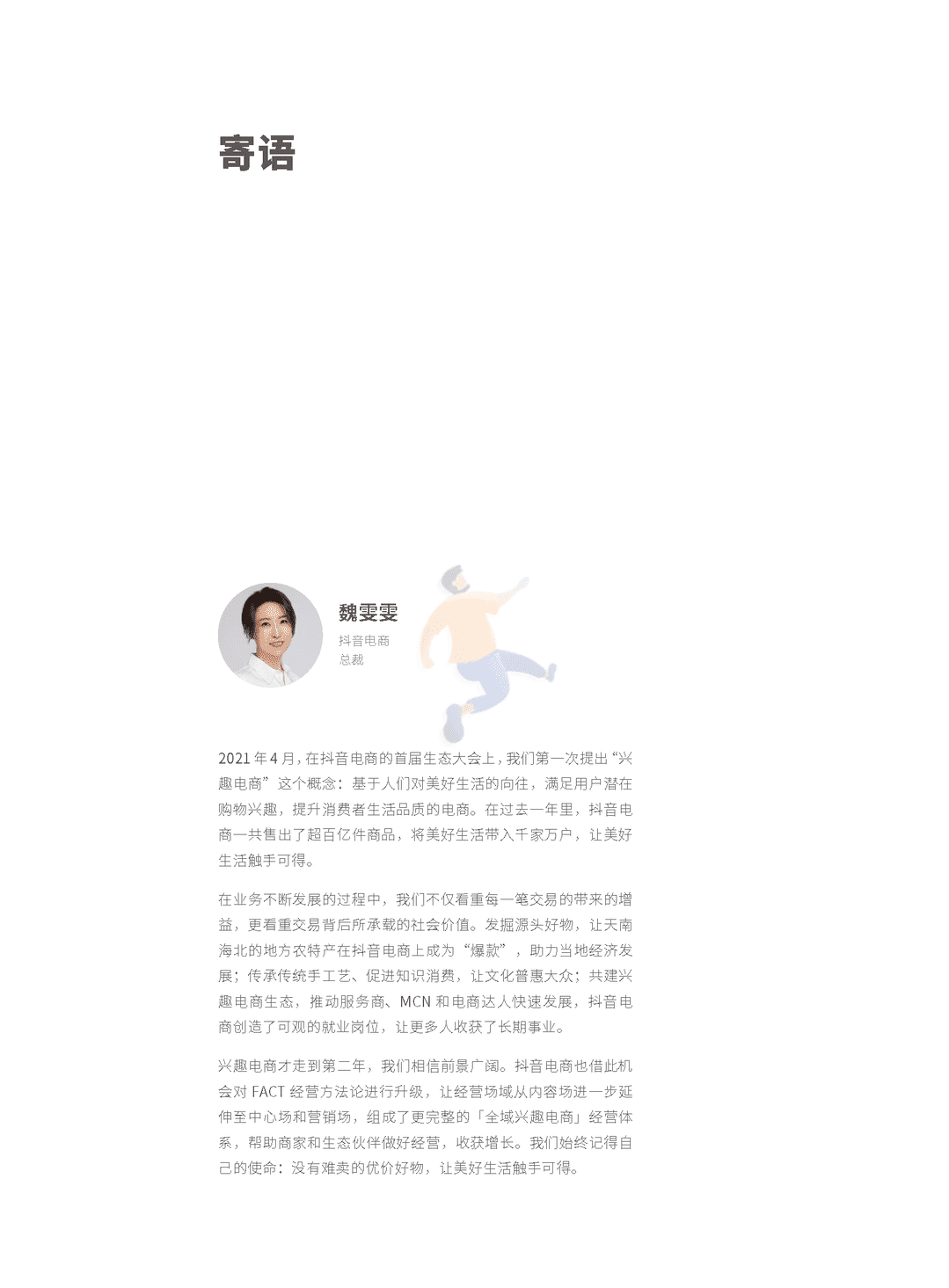 寄语

魏雯雯
抖音电商
总裁

2021 年 4 月，在抖音电商的首届生态大会上，我们第一次提出“兴趣电商”这个概念：基于人们对美好生活的向往，满足用户潜在购物兴趣，提升消费者生活品质的电商。在过去一年里，抖音电商一共售出了超百亿件商品，将美好生活带入千家万户，让美好生活触手可得。

在业务不断发展的过程中，我们不仅看重每一笔交易的带来的增益，更看重交易背后所承载的社会价值。发掘源头好物，让天南海北的地方农特产在抖音电商上成为“爆款”，助力当地经济发展；传承传统手工艺、促进知识消费，让文化普惠大众；共建兴趣电商生态，推动服务商、MCN 和电商达人快速发展，抖音电商创造了可观的就业岗位，让更多人收获了长期事业。

兴趣电商才走到第二年，我们相信前景广阔。抖音电商也借此机会对 FACT 经营方法论进行升级，让经营场域从内容场进一步延伸至中心场和营销场，组成了更完整的「全域兴趣电商」经营体系，帮助商家和生态伙伴做好经营，收获增长。我们始终记得自己的使命：没有难卖的优价好物，让美好生活触手可得。